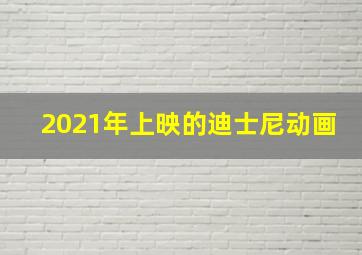 2021年上映的迪士尼动画